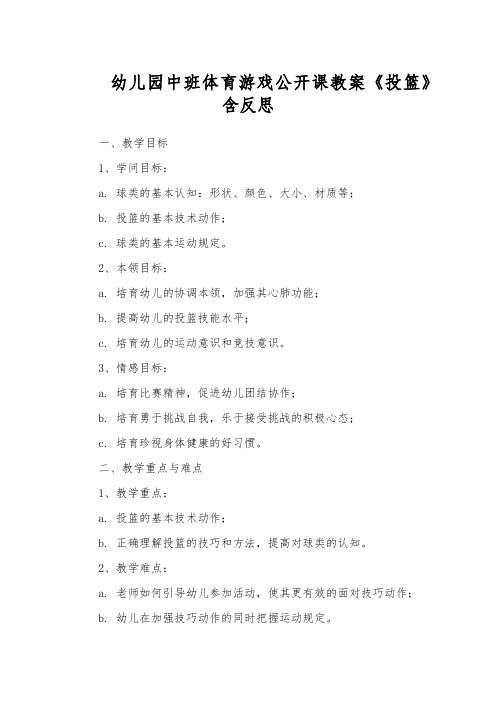 幼儿园中班体育游戏公开课教案《投篮》含反思

一、教学目标

1、学问目标：

a. 球类的基本认知：形状、颜色、大小、材质等；

b. 投篮的基本技术动作；

c. 球类的基本运动规定。

2、本领目标：

a. 培育幼儿的协调本领，加强其心肺功能；

b. 提高幼儿的投篮技能水平；

c. 培育幼儿的运动意识和竞技意识。

3、情感目标：

a. 培育比赛精神，促进幼儿团结协作；

b. 培育勇于挑战自我，乐于接受挑战的积极心态；

c. 培育珍视身体健康的好习惯。

二、教学重点与难点

1、教学重点：

a. 投篮的基本技术动作；

b. 正确理解投篮的技巧和方法，提高对球类的认知。

2、教学难点：

a. 老师如何引导幼儿参加活动，使其更有效的面对技巧动作；

b. 幼儿在加强技巧动作的同时把握运动规定。